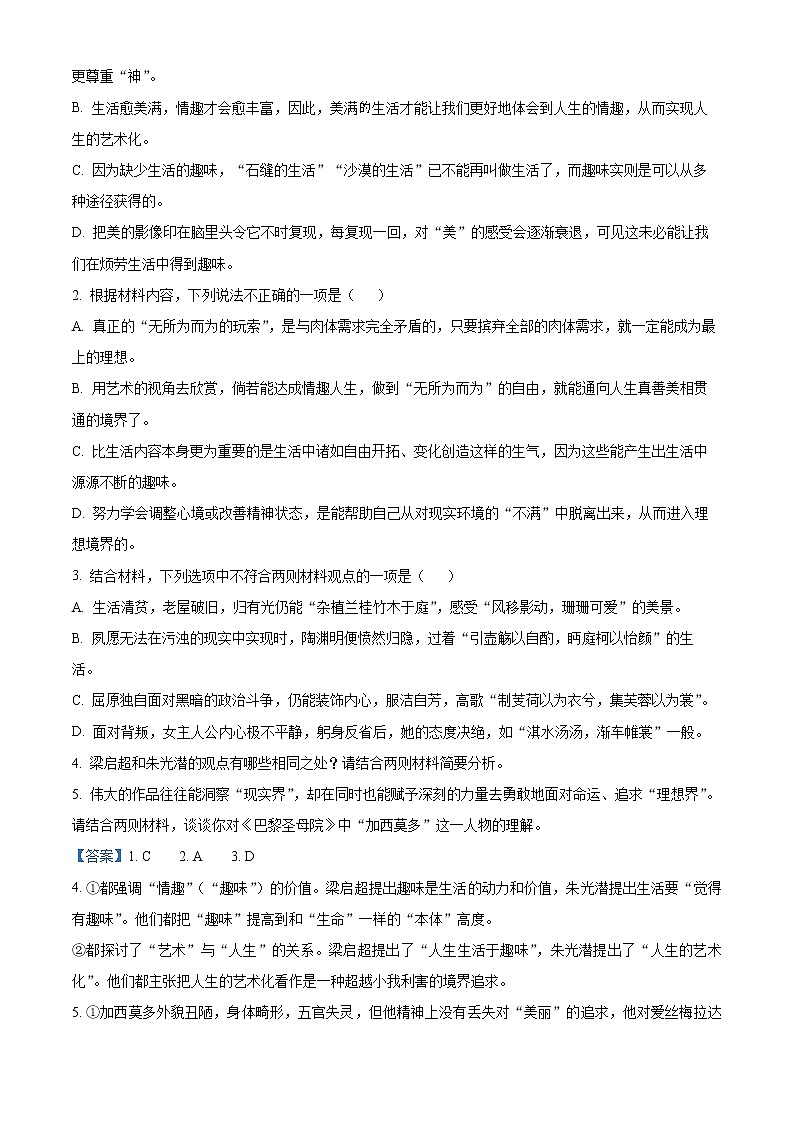 更尊重“神”。

B. 生活愈美满，情趣才会愈丰富，因此，美满的生活才能让我们更好地体会到人生的情趣，从而实现人生的艺术化。

C. 因为缺少生活的趣味，“石缝的生活”“沙漠的生活”已不能再叫做生活了，而趣味实则是可以从多种途径获得的。

D. 把美的影像印在脑里头令它不时复现，每复现一回，对“美”的感受会逐渐衰退，可见这未必能让我们在烦劳生活中得到趣味。

2. 根据材料内容，下列说法不正确的一项是（　　）

A. 真正的“无所为而为的玩索”，是与肉体需求完全矛盾的，只要摈弃全部的肉体需求，就一定能成为最上的理想。

B. 用艺术的视角去欣赏，倘若能达成情趣人生，做到“无所为而为”的自由，就能通向人生真善美相贯通的境界了。

C. 比生活内容本身更为重要的是生活中诸如自由开拓、变化创造这样的生气，因为这些能产生出生活中源源不断的趣味。

D. 努力学会调整心境或改善精神状态，是能帮助自己从对现实环境的“不满”中脱离出来，从而进入理想境界的。

3. 结合材料，下列选项中不符合两则材料观点的一项是（　　）

A. 生活清贫，老屋破旧，归有光仍能“杂植兰桂竹木于庭”，感受“风移影动，珊珊可爱”的美景。

B. 夙愿无法在污浊的现实中实现时，陶渊明便愤然归隐，过着“引壶觞以自酌，眄庭柯以怡颜”的生活。

C. 屈原独自面对黑暗的政治斗争，仍能装饰内心，服洁自芳，高歌“制芰荷以为衣兮，集芙蓉以为裳”。

D. 面对背叛，女主人公内心极不平静，躬身反省后，她的态度决绝，如“淇水汤汤，渐车帷裳”一般。

4. 梁启超和朱光潜的观点有哪些相同之处？请结合两则材料简要分析。

5. 伟大的作品往往能洞察“现实界”，却在同时也能赋予深刻的力量去勇敢地面对命运、追求“理想界”。请结合两则材料，谈谈你对《巴黎圣母院》中“加西莫多”这一人物的理解。

【答案】1. C　　2. A　　3. D

4. ①都强调“情趣”（“趣味”）的价值。梁启超提出趣味是生活的动力和价值，朱光潜提出生活要“觉得有趣味”。他们都把“趣味”提高到和“生命”一样的“本体”高度。

②都探讨了“艺术”与“人生”的关系。梁启超提出了“人生生活于趣味”，朱光潜提出了“人生的艺术化”。他们都主张把人生的艺术化看作是一种超越小我利害的境界追求。

5. ①加西莫多外貌丑陋，身体畸形，五官失灵，但他精神上没有丢失对“美丽”的追求，他对爱丝梅拉达